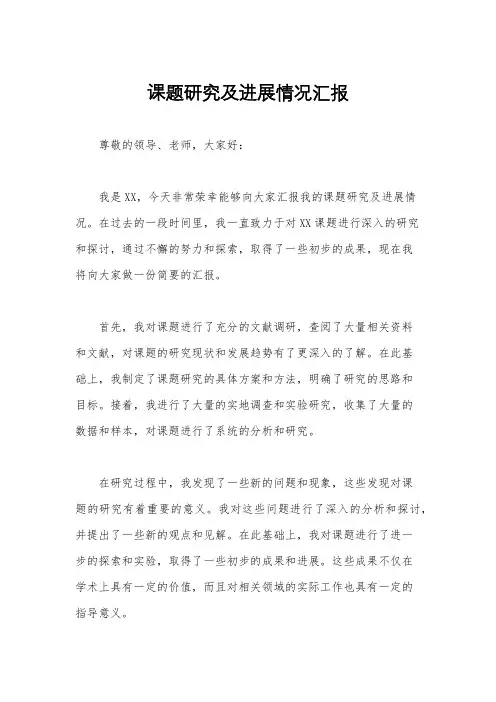 课题研究及进展情况汇报

尊敬的领导、老师，大家好：

我是XX，今天非常荣幸能够向大家汇报我的课题研究及进展情况。在过去的一段时间里，我一直致力于对XX课题进行深入的研究和探讨，通过不懈的努力和探索，取得了一些初步的成果，现在我将向大家做一份简要的汇报。

首先，我对课题进行了充分的文献调研，查阅了大量相关资料和文献，对课题的研究现状和发展趋势有了更深入的了解。在此基础上，我制定了课题研究的具体方案和方法，明确了研究的思路和目标。接着，我进行了大量的实地调查和实验研究，收集了大量的数据和样本，对课题进行了系统的分析和研究。

在研究过程中，我发现了一些新的问题和现象，这些发现对课题的研究有着重要的意义。我对这些问题进行了深入的分析和探讨，并提出了一些新的观点和见解。在此基础上，我对课题进行了进一步的探索和实验，取得了一些初步的成果和进展。这些成果不仅在学术上具有一定的价值，而且对相关领域的实际工作也具有一定的指导意义。